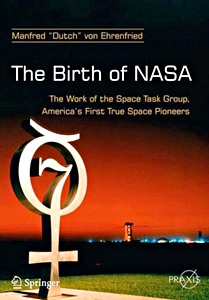 Manfred "Dutch" von Ehrenfried

The Birth of NASA

The Work of the Space Task Group, America's First True Space Pioneers

7

Springer

PRAXIS